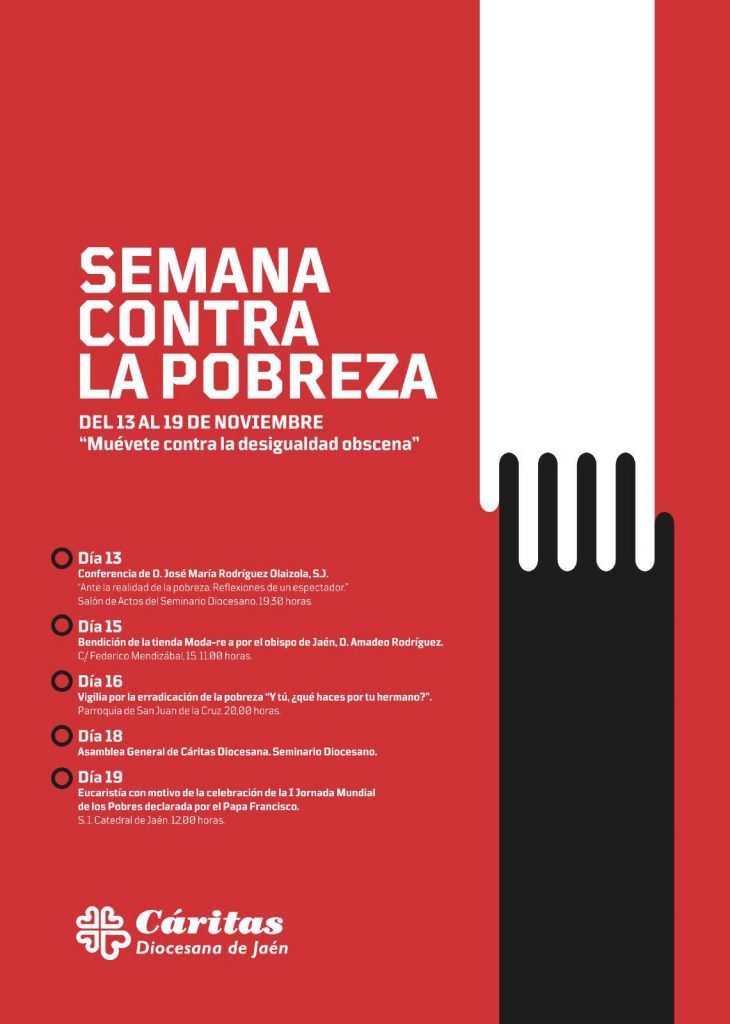 SEMANA
CONTRA
LA POBREZA

DEL 13 AL 19 DE NOVIEMBRE
"Muévete contra la desigualdad obscena"

Día 13
Conferencia de D. José María Rodríguez Olaizola, S.J.
"Ante la realidad de la pobreza. Reflexiones de un espectador."
Salón de Actos del Seminario Diocesano. 19.30 horas.

Día 15
Bendición de la tienda Moda-re a por el obispo de Jaén, D. Amadeo Rodríguez.
C/ Federico Mendizábal, 15. 11.00 horas.

Día 16
Vigilia por la erradicación de la pobreza "Y tú, ¿qué haces por tu hermano?".
Parroquia de San Juan de la Cruz. 20.00 horas.

Día 18
Asamblea General de Cáritas Diocesana. Seminario Diocesano.

Día 19
Eucaristía con motivo de la celebración de la I Jornada Mundial de los Pobres declarada por el Papa Francisco.
S. I. Catedral de Jaén. 12.00 horas.

Cáritas
Diocesana de Jaén